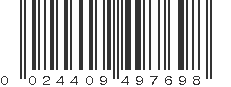 0 024409 497698